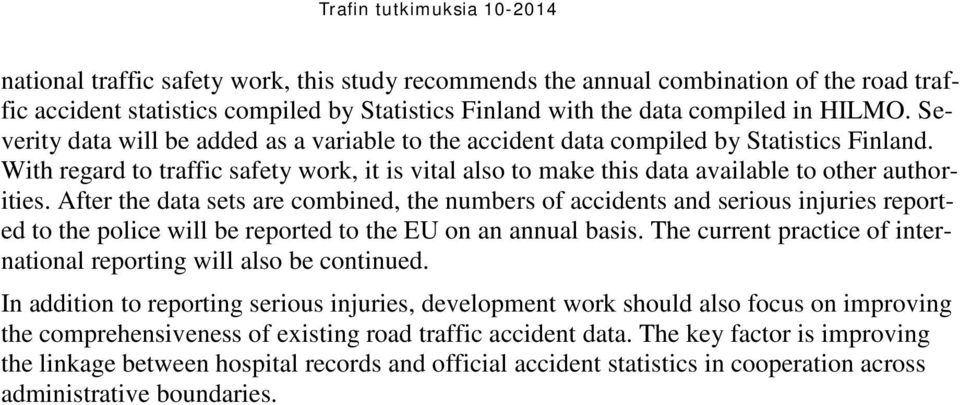 Trafin tutkimuksia 10-2014

national traffic safety work, this study recommends the annual combination of the road traffic accident statistics compiled by Statistics Finland with the data compiled in HILMO. Severity data will be added as a variable to the accident data compiled by Statistics Finland. With regard to traffic safety work, it is vital also to make this data available to other authorities. After the data sets are combined, the numbers of accidents and serious injuries reported to the police will be reported to the EU on an annual basis. The current practice of international reporting will also be continued.

In addition to reporting serious injuries, development work should also focus on improving the comprehensiveness of existing road traffic accident data. The key factor is improving the linkage between hospital records and official accident statistics in cooperation across administrative boundaries.